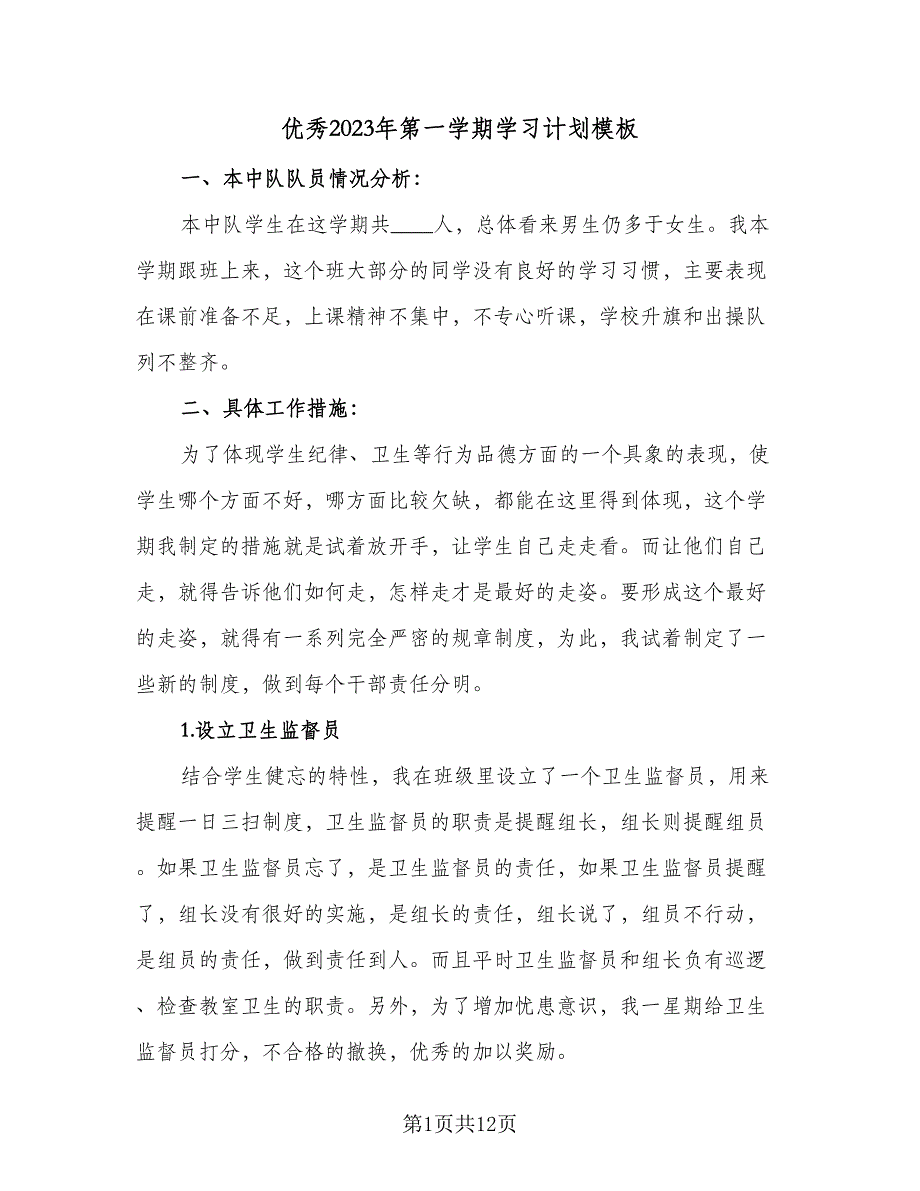 优秀2023年第一学期学习计划模板

一、本中队队员情况分析：

本中队学生在这学期共____人，总体看来男生仍多于女生。我本学期跟班上来，这个班大部分的同学没有良好的学习习惯，主要表现在课前准备不足，上课精神不集中，不专心听课，学校升旗和出操队列不整齐。

二、具体工作措施：

为了体现学生纪律、卫生等行为品德方面的一个具象的表现，使学生哪个方面不好，哪方面比较欠缺，都能在这里得到体现，这个学期我制定的措施就是试着放开手，让学生自己走走看。而让他们自己走，就得告诉他们如何走，怎样走才是最好的走姿。要形成这个最好的走姿，就得有一系列完全严密的规章制度，为此，我试着制定了一些新的制度，做到每个干部责任分明。

1.设立卫生监督员

结合学生健忘的特性，我在班级里设立了一个卫生监督员，用来提醒一日三扫制度，卫生监督员的职责是提醒组长，组长则提醒组员。如果卫生监督员忘了，是卫生监督员的责任，如果卫生监督员提醒了，组长没有很好的实施，是组长的责任，组长说了，组员不行动，是组员的责任，做到责任到人。而且平时卫生监督员和组长负有巡逻、检查教室卫生的职责。另外，为了增加忧患意识，我一星期给卫生监督员打分，不合格的撤换，优秀的加以奖励。

第1页共12页